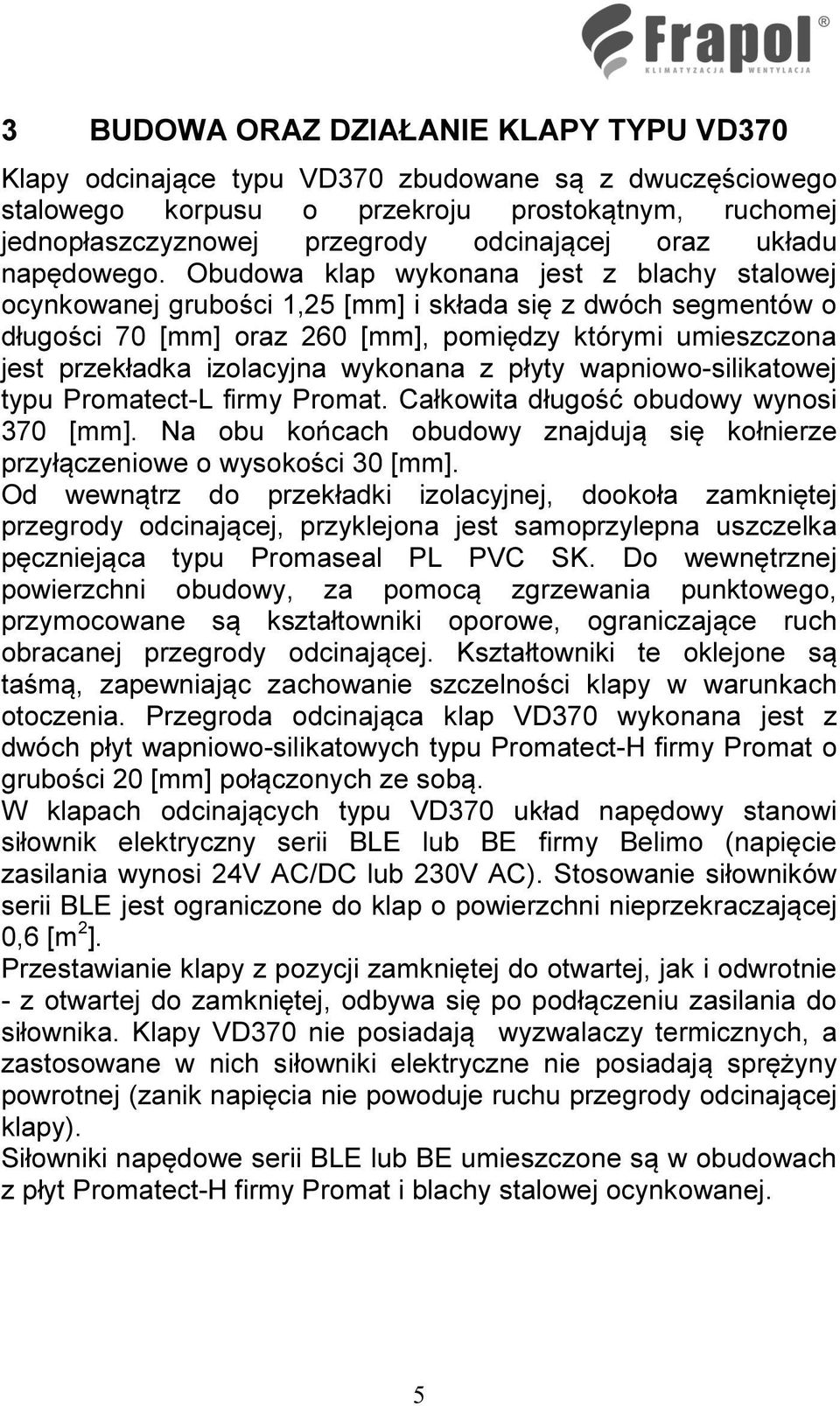 Frapol®
KLIMATYZACJA WENTYLACJA

3 BUDOWA ORAZ DZIAŁANIE KLAPY TYPU VD370

Klapy odcinające typu VD370 zbudowane są z dwuczęściowego stalowego korpusu o przekroju prostokątnym, ruchomej jednopłaszczyznowej przegrody odcinającej oraz układu napędowego. Obudowa klap wykonana jest z blachy stalowej ocynkowanej grubości 1,25 [mm] i składa się z dwóch segmentów o długości 70 [mm] oraz 260 [mm], pomiędzy którymi umieszczona jest przekładka izolacyjna wykonana z płyty wapniowo-silikatowej typu Promatect-L firmy Promat. Całkowita długość obudowy wynosi 370 [mm]. Na obu końcach obudowy znajdują się kołnierze przyłączeniowe o wysokości 30 [mm].
Od wewnątrz do przekładki izolacyjnej, dookoła zamkniętej przegrody odcinającej, przyklejona jest samoprzylepna uszczelka pęczniejąca typu Promaseal PL PVC SK. Do wewnętrznej powierzchni obudowy, za pomocą zgrzewania punktowego, przymocowane są kształtowniki oporowe, ograniczające ruch obracanej przegrody odcinającej. Kształtowniki te oklejone są taśmą, zapewniając zachowanie szczelności klapy w warunkach otoczenia. Przegroda odcinająca klap VD370 wykonana jest z dwóch płyt wapniowo-silikatowych typu Promatect-H firmy Promat o grubości 20 [mm] połączonych ze sobą.
W klapach odcinających typu VD370 układ napędowy stanowi siłownik elektryczny serii BLE lub BE firmy Belimo (napięcie zasilania wynosi 24V AC/DC lub 230V AC). Stosowanie siłowników serii BLE jest ograniczone do klap o powierzchni nieprzekraczającej 0,6 [m$^2$].
Przestawianie klapy z pozycji zamkniętej do otwartej, jak i odwrotnie - z otwartej do zamkniętej, odbywa się po podłączeniu zasilania do siłownika. Klapy VD370 nie posiadają wyzwalaczy termicznych, a zastosowane w nich siłowniki elektryczne nie posiadają sprężyny powrotnej (zanik napięcia nie powoduje ruchu przegrody odcinającej klapy).
Siłowniki napędowe serii BLE lub BE umieszczone są w obudowach z płyt Promatect-H firmy Promat i blachy stalowej ocynkowanej.

5